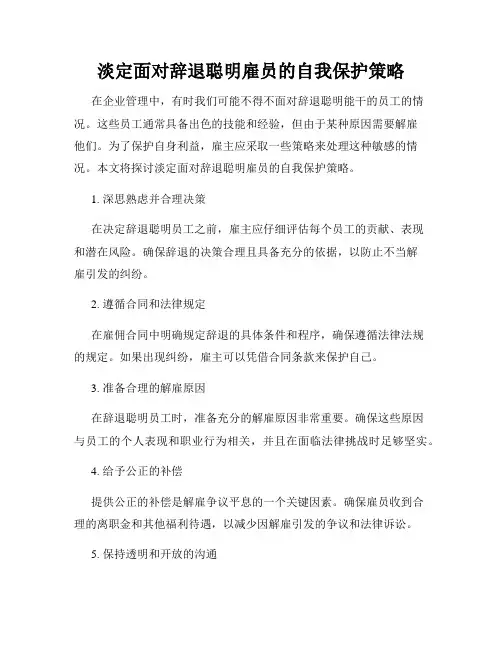 淡定面对辞退聪明雇员的自我保护策略

在企业管理中，有时我们可能不得不面对辞退聪明能干的员工的情况。这些员工通常具备出色的技能和经验，但由于某种原因需要解雇他们。为了保护自身利益，雇主应采取一些策略来处理这种敏感的情况。本文将探讨淡定面对辞退聪明雇员的自我保护策略。

1. 深思熟虑并合理决策

在决定辞退聪明员工之前，雇主应仔细评估每个员工的贡献、表现和潜在风险。确保辞退的决策合理且具备充分的依据，以防止不当解雇引发的纠纷。

2. 遵循合同和法律规定

在雇佣合同中明确规定辞退的具体条件和程序，确保遵循法律法规的规定。如果出现纠纷，雇主可以凭借合同条款来保护自己。

3. 准备合理的解雇原因

在辞退聪明员工时，准备充分的解雇原因非常重要。确保这些原因与员工的个人表现和职业行为相关，并且在面临法律挑战时足够坚实。

4. 给予公正的补偿

提供公正的补偿是解雇争议平息的一个关键因素。确保雇员收到合理的离职金和其他福利待遇，以减少因解雇引发的争议和法律诉讼。

5. 保持透明和开放的沟通